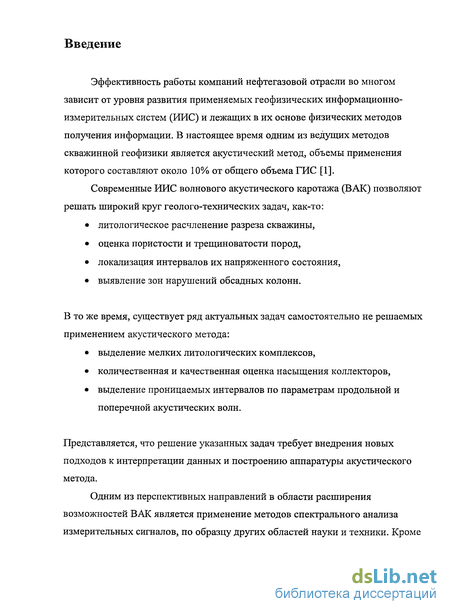 Введение

Эффективность работы компаний нефтегазовой отрасли во многом зависит от уровня развития применяемых геофизических информационно-измерительных систем (ИИС) и лежащих в их основе физических методов получения информации. В настоящее время одним из ведущих методов скважинной геофизики является акустический метод, объемы применения которого составляют около 10% от общего объема ГИС [1].

Современные ИИС волнового акустического каротажа (ВАК) позволяют решать широкий круг геолого-технических задач, как-то:

• литологическое расчленение разреза скважины,
• оценка пористости и трещиноватости пород,
• локализация интервалов их напряженного состояния,
• выявление зон нарушений обсадных колонн.

В то же время, существует ряд актуальных задач самостоятельно не решаемых применением акустического метода:

• выделение мелких литологических комплексов,
• количественная и качественная оценка насыщения коллекторов,
• выделение проницаемых интервалов по параметрам продольной и поперечной акустических волн.

Представляется, что решение указанных задач требует внедрения новых подходов к интерпретации данных и построению аппаратуры акустического метода.

Одним из перспективных направлений в области расширения возможностей ВАК является применение методов спектрального анализа измерительных сигналов, по образцу других областей науки и техники. Кроме

dsLib.net
библиотека диссертаций